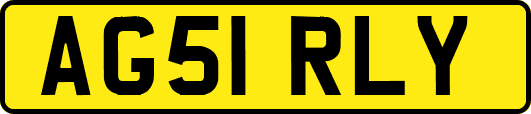 AG51 RLY